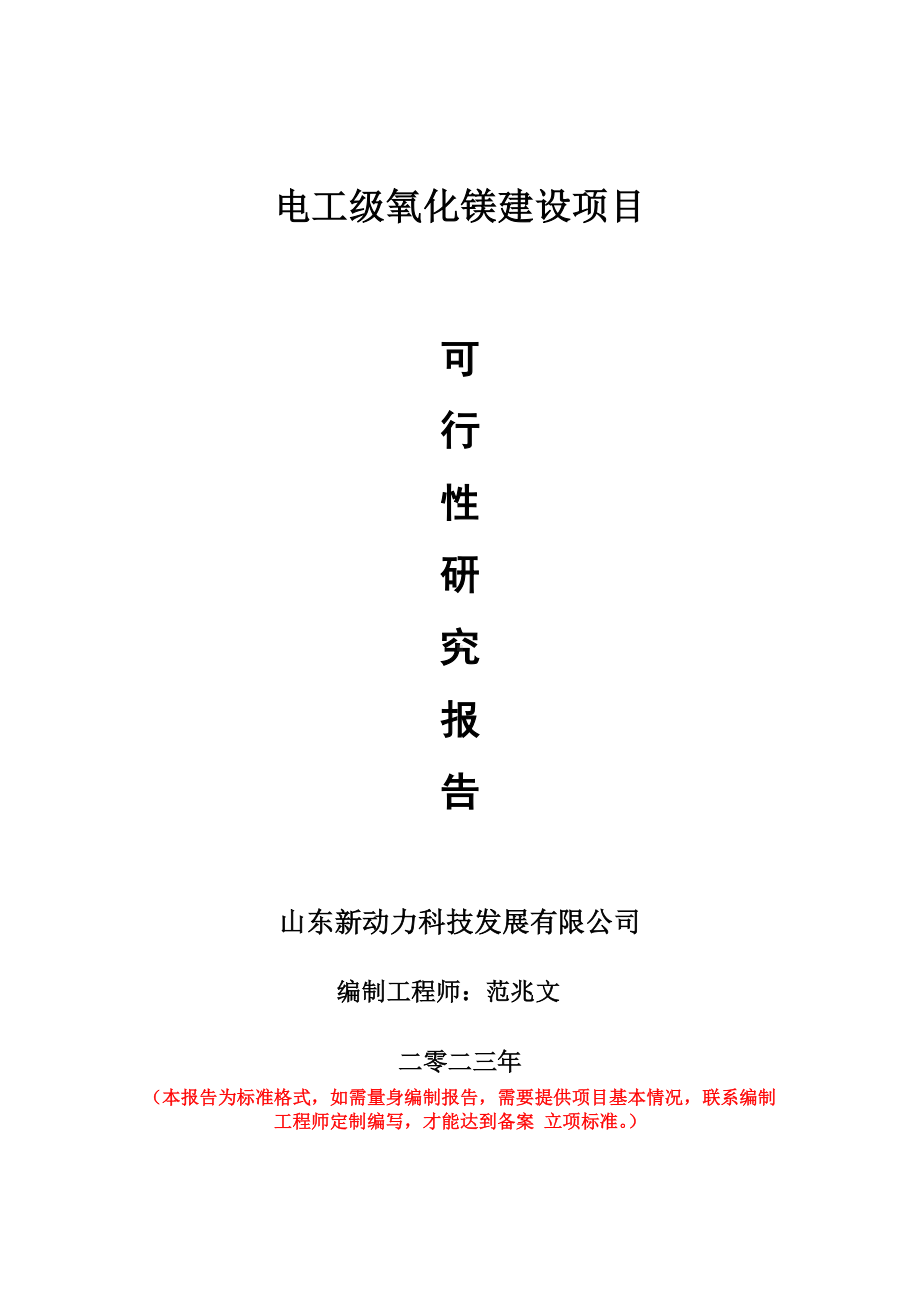 电工级氧化镁建设项目

可
行
性
研
究
报
告

山东新动力科技发展有限公司

编制工程师：范兆文

二零二三年

（本报告为标准格式，如需量身编制报告，需要提供项目基本情况，联系编制工程师定制编写，才能达到备案 立项标准。）